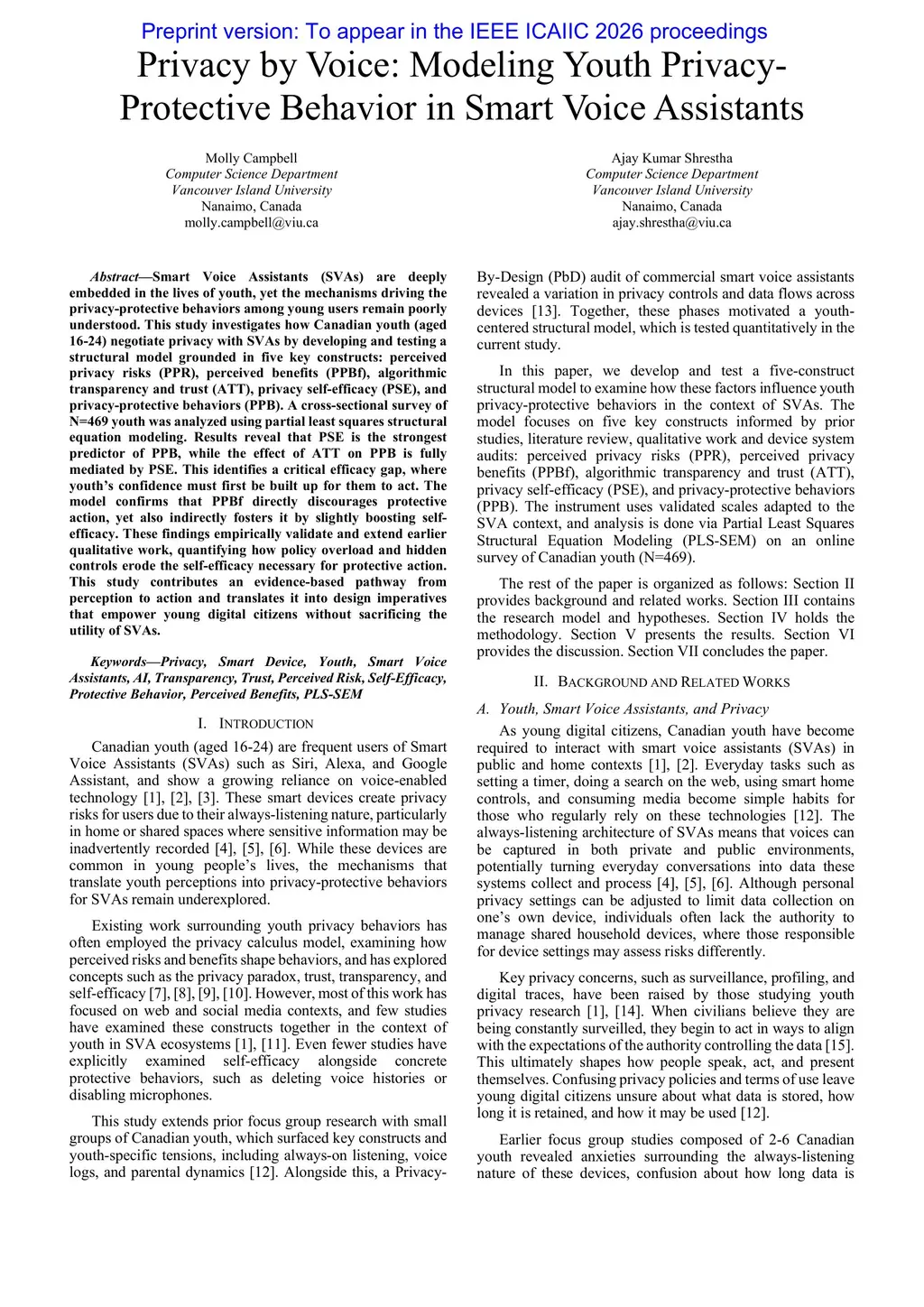 Preprint version: To appear in the IEEE ICAIIC 2026 proceedings

Privacy by Voice: Modeling Youth Privacy-Protective Behavior in Smart Voice Assistants

Molly Campbell
Computer Science Department
Vancouver Island University
Nanaimo, Canada
molly.campbell@viu.ca

Ajay Kumar Shrestha
Computer Science Department
Vancouver Island University
Nanaimo, Canada
ajay.shrestha@viu.ca

Abstract—Smart Voice Assistants (SVAs) are deeply embedded in the lives of youth, yet the mechanisms driving the privacy-protective behaviors among young users remain poorly understood. This study investigates how Canadian youth (aged 16-24) negotiate privacy with SVAs by developing and testing a structural model grounded in five key constructs: perceived privacy risks (PPR), perceived benefits (PPBf), algorithmic transparency and trust (ATT), privacy self-efficacy (PSE), and privacy-protective behaviors (PPB). A cross-sectional survey of N=469 youth was analyzed using partial least squares structural equation modeling. Results reveal that PSE is the strongest predictor of PPB, while the effect of ATT on PPB is fully mediated by PSE. This identifies a critical efficacy gap, where youth's confidence must first be built up for them to act. The model confirms that PPBf directly discourages protective action, yet also indirectly fosters it by slightly boosting self-efficacy. These findings empirically validate and extend earlier qualitative work, quantifying how policy overload and hidden controls erode the self-efficacy necessary for protective action. This study contributes an evidence-based pathway from perception to action and translates it into design imperatives that empower young digital citizens without sacrificing the utility of SVAs.

Keywords—Privacy, Smart Device, Youth, Smart Voice Assistants, AI, Transparency, Trust, Perceived Risk, Self-Efficacy, Protective Behavior, Perceived Benefits, PLS-SEM

I. INTRODUCTION

Canadian youth (aged 16-24) are frequent users of Smart Voice Assistants (SVAs) such as Siri, Alexa, and Google Assistant, and show a growing reliance on voice-enabled technology [1], [2], [3]. These smart devices create privacy risks for users due to their always-listening nature, particularly in home or shared spaces where sensitive information may be inadvertently recorded [4], [5], [6]. While these devices are common in young people's lives, the mechanisms that translate youth perceptions into privacy-protective behaviors for SVAs remain underexplored.

Existing work surrounding youth privacy behaviors has often employed the privacy calculus model, examining how perceived risks and benefits shape behaviors, and has explored concepts such as the privacy paradox, trust, transparency, and self-efficacy [7], [8], [9], [10]. However, most of this work has focused on web and social media contexts, and few studies have examined these constructs together in the context of youth in SVA ecosystems [1], [11]. Even fewer studies have explicitly examined self-efficacy alongside concrete protective behaviors, such as deleting voice histories or disabling microphones.

This study extends prior focus group research with small groups of Canadian youth, which surfaced key constructs and youth-specific tensions, including always-on listening, voice logs, and parental dynamics [12]. Alongside this, a Privacy-By-Design (PbD) audit of commercial smart voice assistants revealed a variation in privacy controls and data flows across devices [13]. Together, these phases motivated a youth-centered structural model, which is tested quantitatively in the current study.

In this paper, we develop and test a five-construct structural model to examine how these factors influence youth privacy-protective behaviors in the context of SVAs. The model focuses on five key constructs informed by prior studies, literature review, qualitative work and device system audits: perceived privacy risks (PPR), perceived privacy benefits (PPBf), algorithmic transparency and trust (ATT), privacy self-efficacy (PSE), and privacy-protective behaviors (PPB). The instrument uses validated scales adapted to the SVA context, and analysis is done via Partial Least Squares Structural Equation Modeling (PLS-SEM) on an online survey of Canadian youth (N=469).

The rest of the paper is organized as follows: Section II provides background and related works. Section III contains the research model and hypotheses. Section IV holds the methodology. Section V presents the results. Section VI provides the discussion. Section VII concludes the paper.

II. BACKGROUND AND RELATED WORKS

A. Youth, Smart Voice Assistants, and Privacy

As young digital citizens, Canadian youth have become required to interact with smart voice assistants (SVAs) in public and home contexts [1], [2]. Everyday tasks such as setting a timer, doing a search on the web, using smart home controls, and consuming media become simple habits for those who regularly rely on these technologies [12]. The always-listening architecture of SVAs means that voices can be captured in both private and public environments, potentially turning everyday conversations into data these systems collect and process [4], [5], [6]. Although personal privacy settings can be adjusted to limit data collection on one's own device, individuals often lack the authority to manage shared household devices, where those responsible for device settings may assess risks differently.

Key privacy concerns, such as surveillance, profiling, and digital traces, have been raised by those studying youth privacy research [1], [14]. When civilians believe they are being constantly surveilled, they begin to act in ways to align with the expectations of the authority controlling the data [15]. This ultimately shapes how people speak, act, and present themselves. Confusing privacy policies and terms of use leave young digital citizens unsure about what data is stored, how long it is retained, and how it may be used [12].

Earlier focus group studies composed of 2-6 Canadian youth revealed anxieties surrounding the always-listening nature of these devices, confusion about how long data is